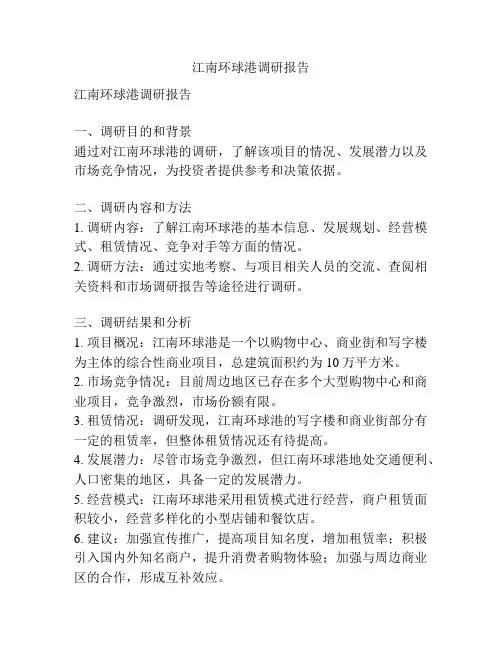 江南环球港调研报告

江南环球港调研报告

一、调研目的和背景
通过对江南环球港的调研，了解该项目的情况、发展潜力以及市场竞争情况，为投资者提供参考和决策依据。

二、调研内容和方法
1. 调研内容：了解江南环球港的基本信息、发展规划、经营模式、租赁情况、竞争对手等方面的情况。
2. 调研方法：通过实地考察、与项目相关人员的交流、查阅相关资料和市场调研报告等途径进行调研。

三、调研结果和分析
1. 项目概况：江南环球港是一个以购物中心、商业街和写字楼为主体的综合性商业项目，总建筑面积约为 10 万平方米。
2. 市场竞争情况：目前周边地区已存在多个大型购物中心和商业项目，竞争激烈，市场份额有限。
3. 租赁情况：调研发现，江南环球港的写字楼和商业街部分有一定的租赁率，但整体租赁情况还有待提高。
4. 发展潜力：尽管市场竞争激烈，但江南环球港地处交通便利、人口密集的地区，具备一定的发展潜力。
5. 经营模式：江南环球港采用租赁模式进行经营，商户租赁面积较小，经营多样化的小型店铺和餐饮店。
6. 建议：加强宣传推广，提高项目知名度，增加租赁率；积极引入国内外知名商户，提升消费者购物体验；加强与周边商业区的合作，形成互补效应。